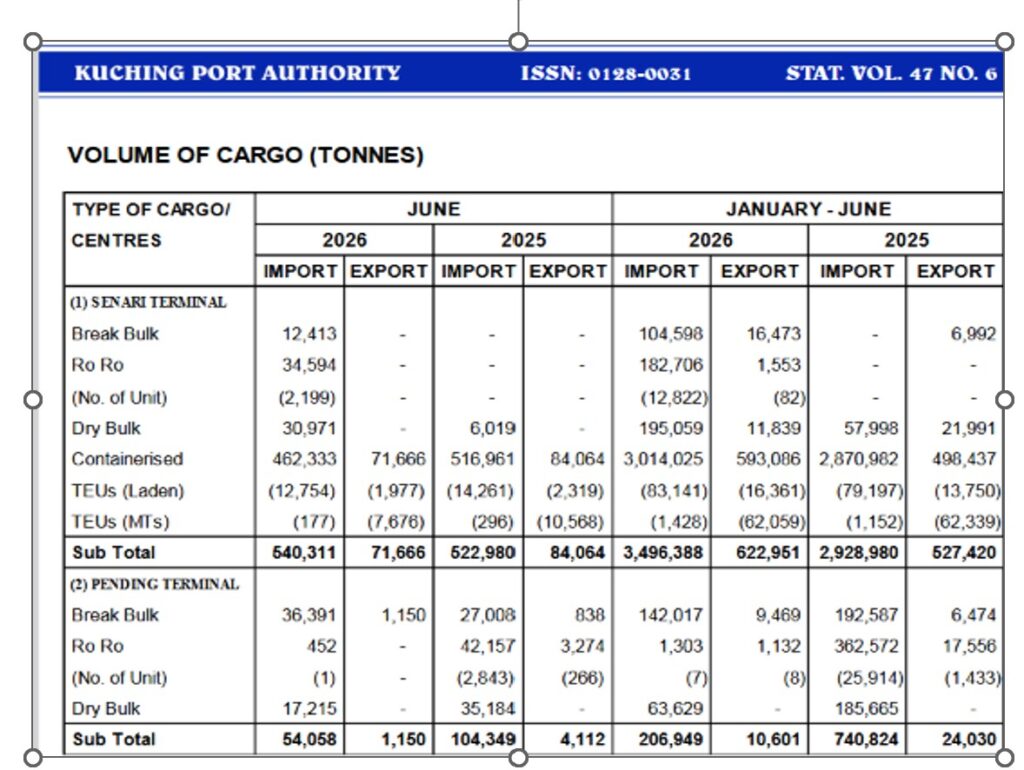 KUCHING PORT AUTHORITY ISSN: 0128-0031 STAT. VOL. 47 NO. 6

VOLUME OF CARGO (TONNES)

| TYPE OF CARGO/ CENTRES | JUNE 2026 IMPORT | JUNE 2026 EXPORT | JUNE 2025 IMPORT | JUNE 2025 EXPORT | JANUARY - JUNE 2026 IMPORT | JANUARY - JUNE 2026 EXPORT | JANUARY - JUNE 2025 IMPORT | JANUARY - JUNE 2025 EXPORT |
|---|---|---|---|---|---|---|---|---|
| (1) SENARI TERMINAL | | | | | | | | |
| Break Bulk | 12,413 | - | - | - | 104,598 | 16,473 | - | 6,992 |
| Ro Ro | 34,594 | - | - | - | 182,706 | 1,553 | - | - |
| (No. of Unit) | (2,199) | - | - | - | (12,822) | (82) | - | - |
| Dry Bulk | 30,971 | - | 6,019 | - | 195,059 | 11,839 | 57,998 | 21,991 |
| Containerised | 462,333 | 71,666 | 516,961 | 84,064 | 3,014,025 | 593,086 | 2,870,982 | 498,437 |
| TEUs (Laden) | (12,754) | (1,977) | (14,261) | (2,319) | (83,141) | (16,361) | (79,197) | (13,750) |
| TEUs (MTs) | (177) | (7,676) | (296) | (10,568) | (1,428) | (62,059) | (1,152) | (62,339) |
| Sub Total | 540,311 | 71,666 | 522,980 | 84,064 | 3,496,388 | 622,951 | 2,928,980 | 527,420 |
| (2) PENDING TERMINAL | | | | | | | | |
| Break Bulk | 36,391 | 1,150 | 27,008 | 838 | 142,017 | 9,469 | 192,587 | 6,474 |
| Ro Ro | 452 | - | 42,157 | 3,274 | 1,303 | 1,132 | 362,572 | 17,556 |
| (No. of Unit) | (1) | - | (2,843) | (266) | (7) | (8) | (25,914) | (1,433) |
| Dry Bulk | 17,215 | - | 35,184 | - | 63,629 | - | 185,665 | - |
| Sub Total | 54,058 | 1,150 | 104,349 | 4,112 | 206,949 | 10,601 | 740,824 | 24,030 |